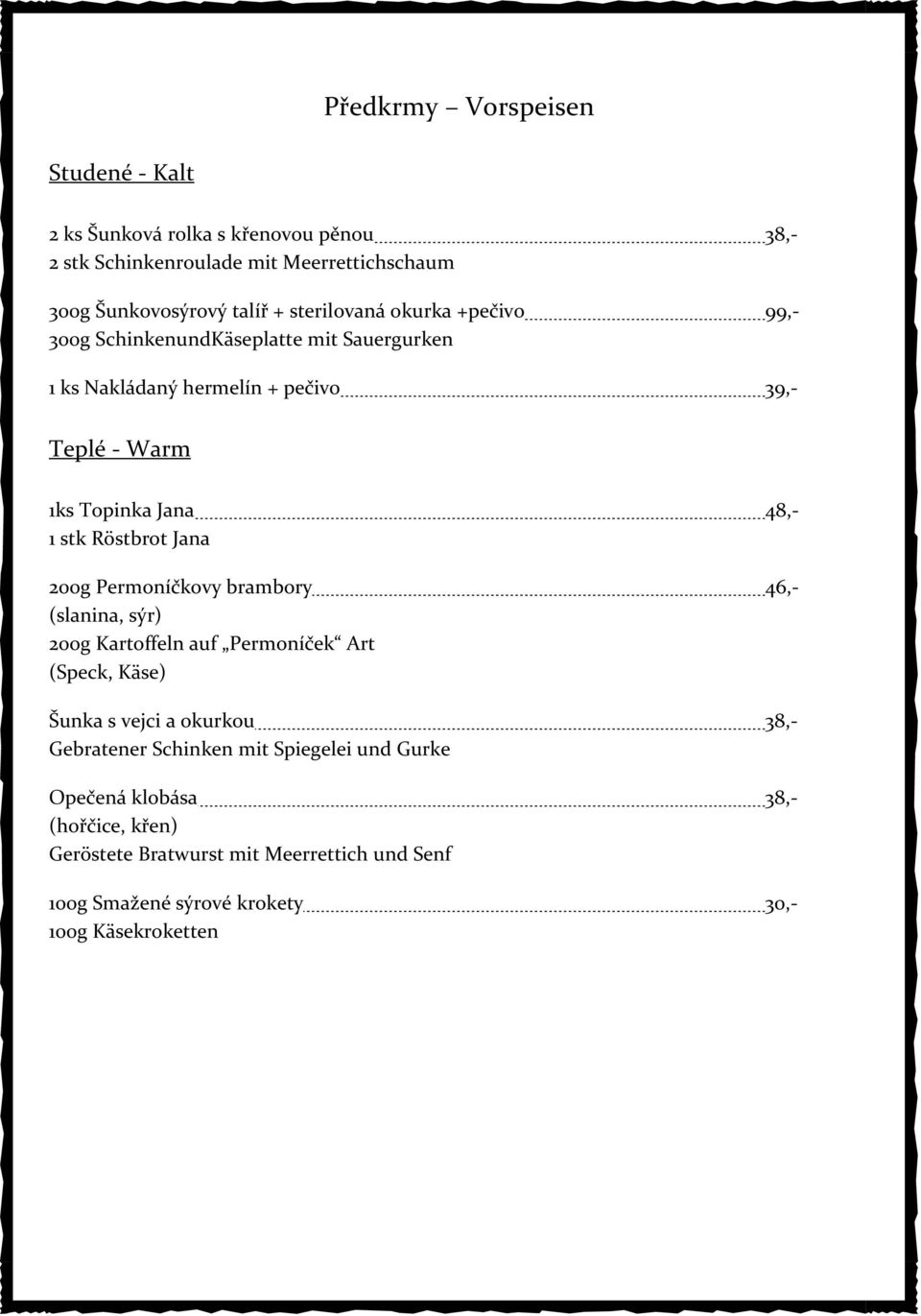 Předkrmy – Vorspeisen

Studené - Kalt

2 ks Šunková rolka s křenovou pěnou 38,-
2 stk Schinkenroulade mit Meerrettichschaum

300g Šunkovosýrový talíř + sterilovaná okurka +pečivo 99,-
300g SchinkenundKäseplatte mit Sauergurken

1 ks Nakládaný hermelín + pečivo 39,-

Teplé - Warm

1ks Topinka Jana 48,-
1 stk Röstbrot Jana

200g Permoníčkovy brambory 46,-
(slanina, sýr)
200g Kartoffeln auf „Permoníček“ Art
(Speck, Käse)

Šunka s vejci a okurkou 38,-
Gebratener Schinken mit Spiegelei und Gurke

Opečená klobása 38,-
(hořčice, křen)
Geröstete Bratwurst mit Meerrettich und Senf

100g Smažené sýrové krokety 30,-
100g Käsekroketten